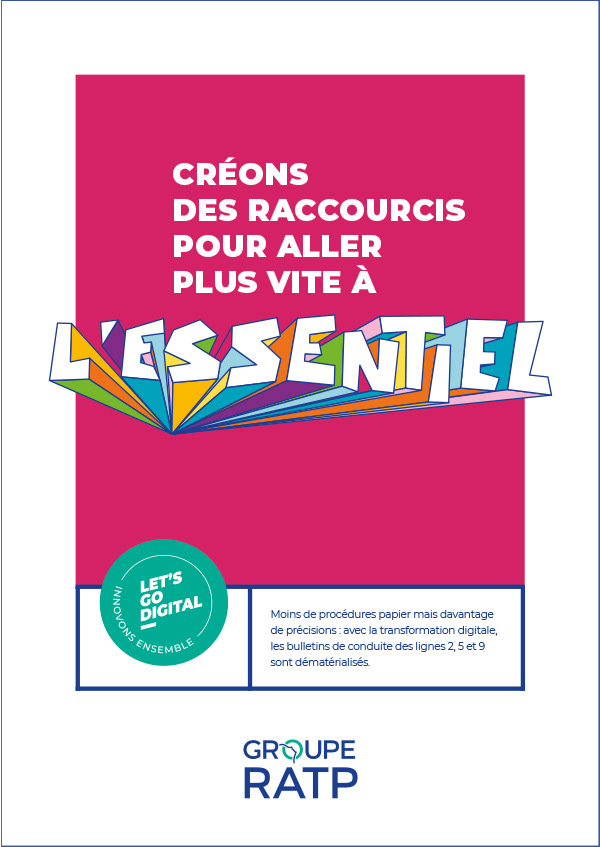 CRÉONS
DES RACCOURCIS
POUR ALLER
PLUS VITE À

L'ESSENTIEL

LET'S
GO
DIGITAL
INNOVONS ENSEMBLE

Moins de procédures papier mais davantage de précisions : avec la transformation digitale, les bulletins de conduite des lignes 2, 5 et 9 sont dématérialisés.

GROUPE
RATP